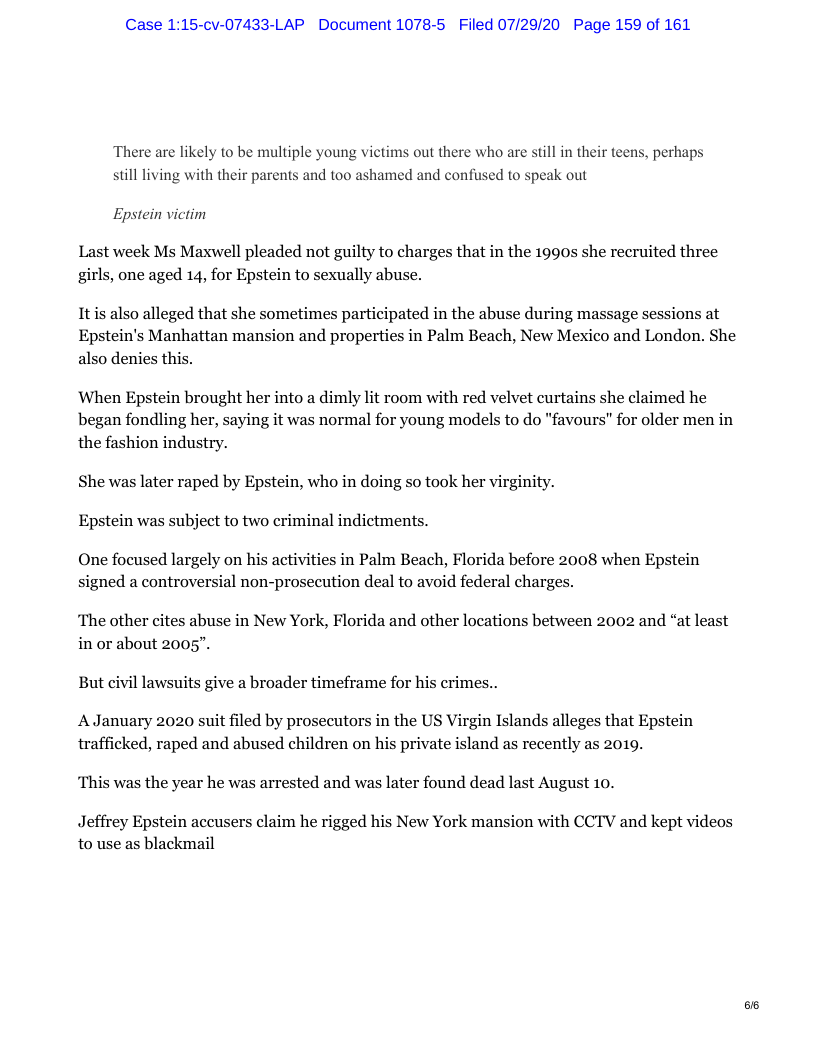 Case 1:15-cv-07433-LAP Document 1078-5 Filed 07/29/20 Page 159 of 161

There are likely to be multiple young victims out there who are still in their teens, perhaps still living with their parents and too ashamed and confused to speak out

Epstein victim

Last week Ms Maxwell pleaded not guilty to charges that in the 1990s she recruited three girls, one aged 14, for Epstein to sexually abuse.

It is also alleged that she sometimes participated in the abuse during massage sessions at Epstein's Manhattan mansion and properties in Palm Beach, New Mexico and London. She also denies this.

When Epstein brought her into a dimly lit room with red velvet curtains she claimed he began fondling her, saying it was normal for young models to do "favours" for older men in the fashion industry.

She was later raped by Epstein, who in doing so took her virginity.

Epstein was subject to two criminal indictments.

One focused largely on his activities in Palm Beach, Florida before 2008 when Epstein signed a controversial non-prosecution deal to avoid federal charges.

The other cites abuse in New York, Florida and other locations between 2002 and "at least in or about 2005".

But civil lawsuits give a broader timeframe for his crimes..

A January 2020 suit filed by prosecutors in the US Virgin Islands alleges that Epstein trafficked, raped and abused children on his private island as recently as 2019.

This was the year he was arrested and was later found dead last August 10.

Jeffrey Epstein accusers claim he rigged his New York mansion with CCTV and kept videos to use as blackmail

6/6